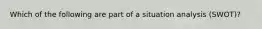 Which of the following are part of a situation analysis (SWOT)?